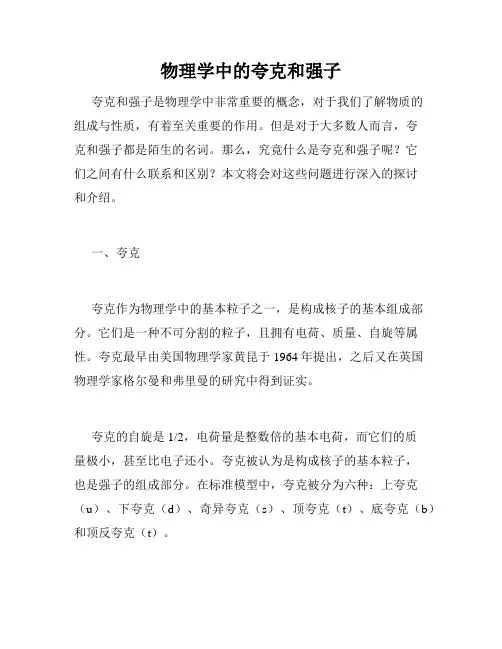 物理学中的夸克和强子

夸克和强子是物理学中非常重要的概念，对于我们了解物质的组成与性质，有着至关重要的作用。但是对于大多数人而言，夸克和强子都是陌生的名词。那么，究竟什么是夸克和强子呢？它们之间有什么联系和区别？本文将会对这些问题进行深入的探讨和介绍。

一、夸克

夸克作为物理学中的基本粒子之一，是构成核子的基本组成部分。它们是一种不可分割的粒子，且拥有电荷、质量、自旋等属性。夸克最早由美国物理学家黄昆于 1964 年提出，之后又在英国物理学家格尔曼和弗里曼的研究中得到证实。

夸克的自旋是 1/2，电荷量是整数倍的基本电荷，而它们的质量极小，甚至比电子还小。夸克被认为是构成核子的基本粒子，也是强子的组成部分。在标准模型中，夸克被分为六种：上夸克（u）、下夸克（d）、奇异夸克（s）、顶夸克（t）、底夸克（b）和顶反夸克（t）。